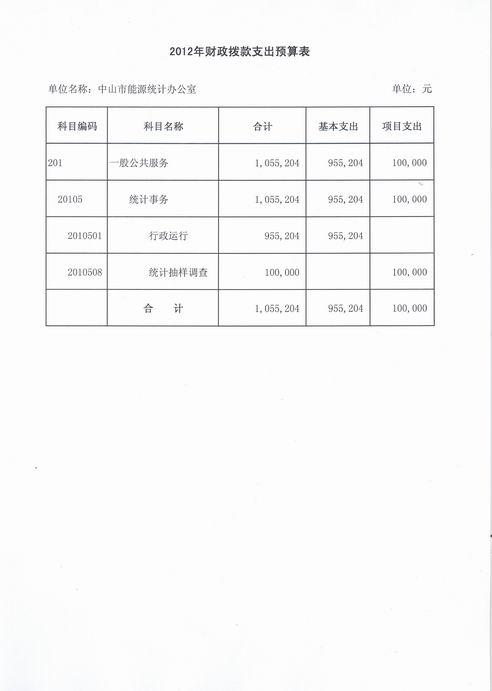 2012年财政拨款支出预算表

单位名称：中山市能源统计办公室

单位：元

| 科目编码 | 科目名称 | 合计 | 基本支出 | 项目支出 |
|---|---|---|---|---|
| 201 | 一般公共服务 | 1，055，204 | 955，204 | 100，000 |
| 20105 | 统计事务 | 1，055，204 | 955，204 | 100，000 |
| 2010501 | 行政运行 | 955，204 | 955，204 | |
| 2010508 | 统计抽样调查 | 100，000 | | 100，000 |
| | 合　计 | 1，055，204 | 955，204 | 100，000 |